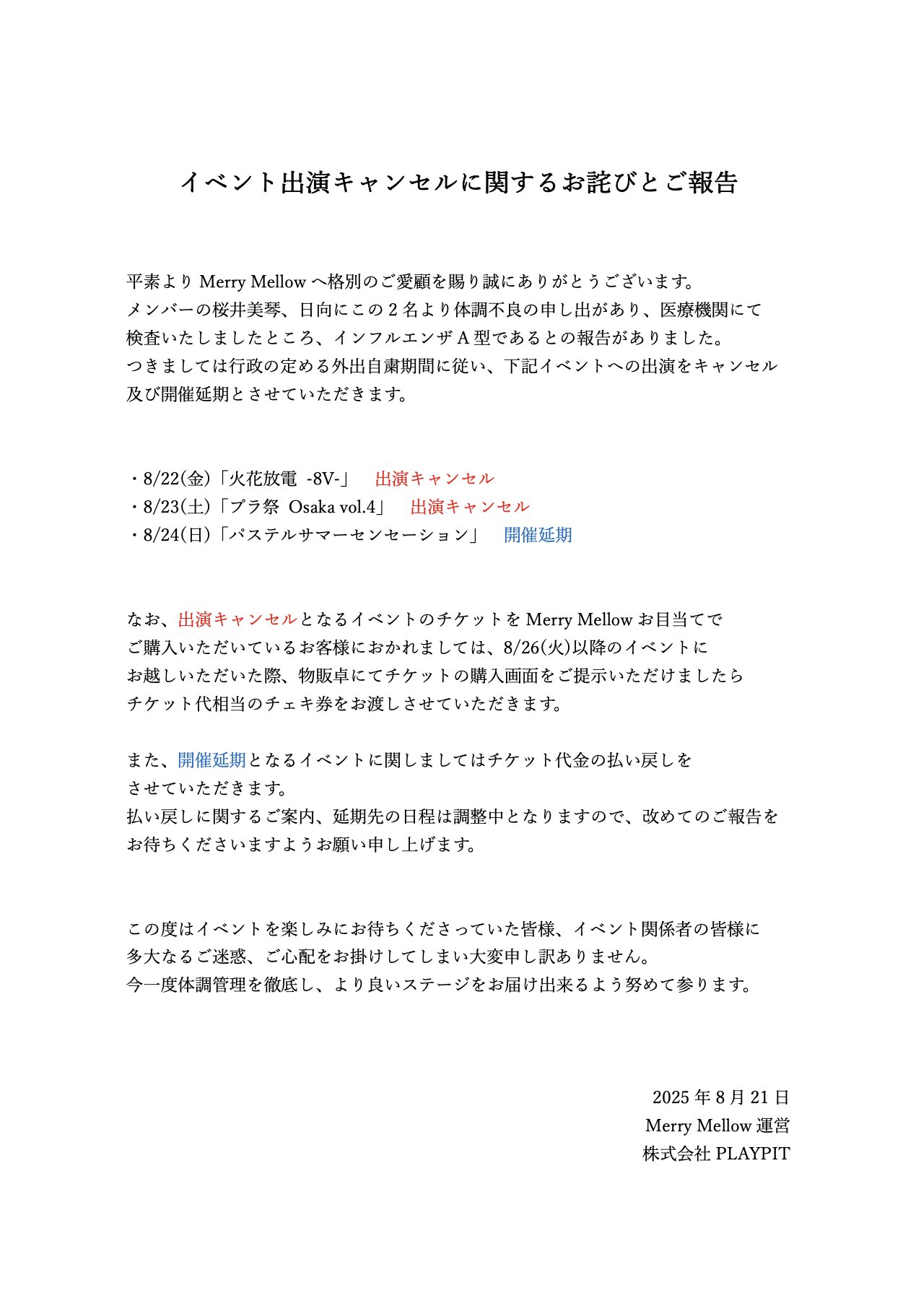 イベント出演キャンセルに関するお詫びとご報告

平素より Merry Mellow へ格別のご愛顧を賜り誠にありがとうございます。
メンバーの桜井美琴、日向にこの２名より体調不良の申し出があり、医療機関にて検査いたしましたところ、インフルエンザＡ型であるとの報告がありました。
つきましては行政の定める外出自粛期間に従い、下記イベントへの出演をキャンセル及び開催延期とさせていただきます。

・8/22(金)「火花放電 -8V-」 出演キャンセル
・8/23(土)「プラ祭 Osaka vol.4」 出演キャンセル
・8/24(日)「パステルサマーセンセーション」 開催延期

なお、出演キャンセルとなるイベントのチケットを Merry Mellow お目当てでご購入いただいているお客様におかれましては、8/26(火)以降のイベントにお越しいただいた際、物販卓にてチケットの購入画面をご提示いただけましたらチケット代相当のチェキ券をお渡しさせていただきます。

また、開催延期となるイベントに関しましてはチケット代金の払い戻しをさせていただきます。
払い戻しに関するご案内、延期先の日程は調整中となりますので、改めてのご報告をお待ちくださいますようお願い申し上げます。

この度はイベントを楽しみにお待ちくださっていた皆様、イベント関係者の皆様に多大なるご迷惑、ご心配をお掛けしてしまい大変申し訳ありません。
今一度体調管理を徹底し、より良いステージをお届け出来るよう努めて参ります。

2025 年 8 月 21 日
Merry Mellow 運営
株式会社 PLAYPIT